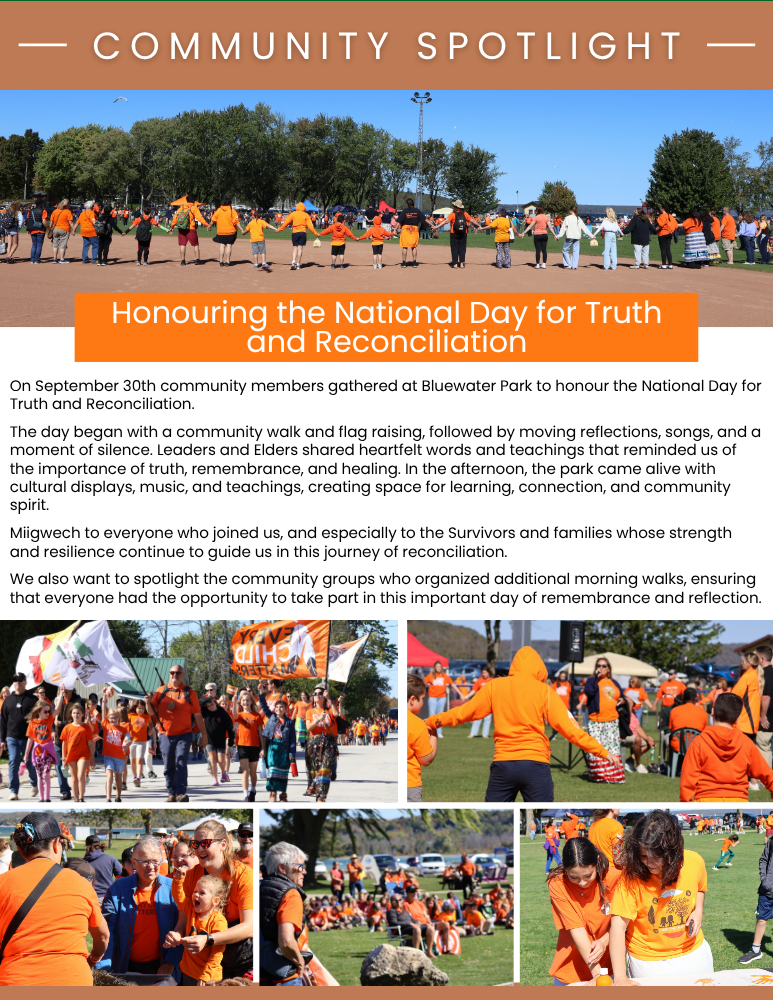 COMMUNITY SPOTLIGHT

Honouring the National Day for Truth and Reconciliation

On September 30th community members gathered at Bluewater Park to honour the National Day for Truth and Reconciliation.

The day began with a community walk and flag raising, followed by moving reflections, songs, and a moment of silence. Leaders and Elders shared heartfelt words and teachings that reminded us of the importance of truth, remembrance, and healing. In the afternoon, the park came alive with cultural displays, music, and teachings, creating space for learning, connection, and community spirit.

Miigwech to everyone who joined us, and especially to the Survivors and families whose strength and resilience continue to guide us in this journey of reconciliation.

We also want to spotlight the community groups who organized additional morning walks, ensuring that everyone had the opportunity to take part in this important day of remembrance and reflection.

CHILD